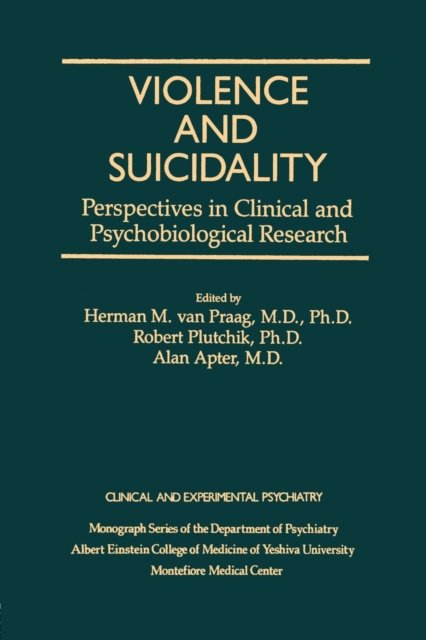 VIOLENCE
AND
SUICIDALITY

Perspectives in Clinical and
Psychobiological Research

Edited by
Herman M. van Praag, M.D., Ph.D.
Robert Plutchik, Ph.D.
Alan Apter, M.D.

CLINICAL AND EXPERIMENTAL PSYCHIATRY

Monograph Series of the Department of Psychiatry
Albert Einstein College of Medicine of Yeshiva University
Montefiore Medical Center